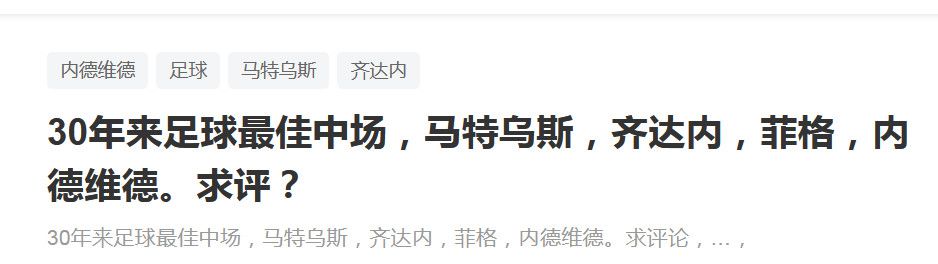 内德维德 足球 马特乌斯 齐达内

30年来足球最佳中场，马特乌斯，齐达内，菲格，内德维德。求评？

30年来足球最佳中场，马特乌斯，齐达内，菲格，内德维德。求评论，...，